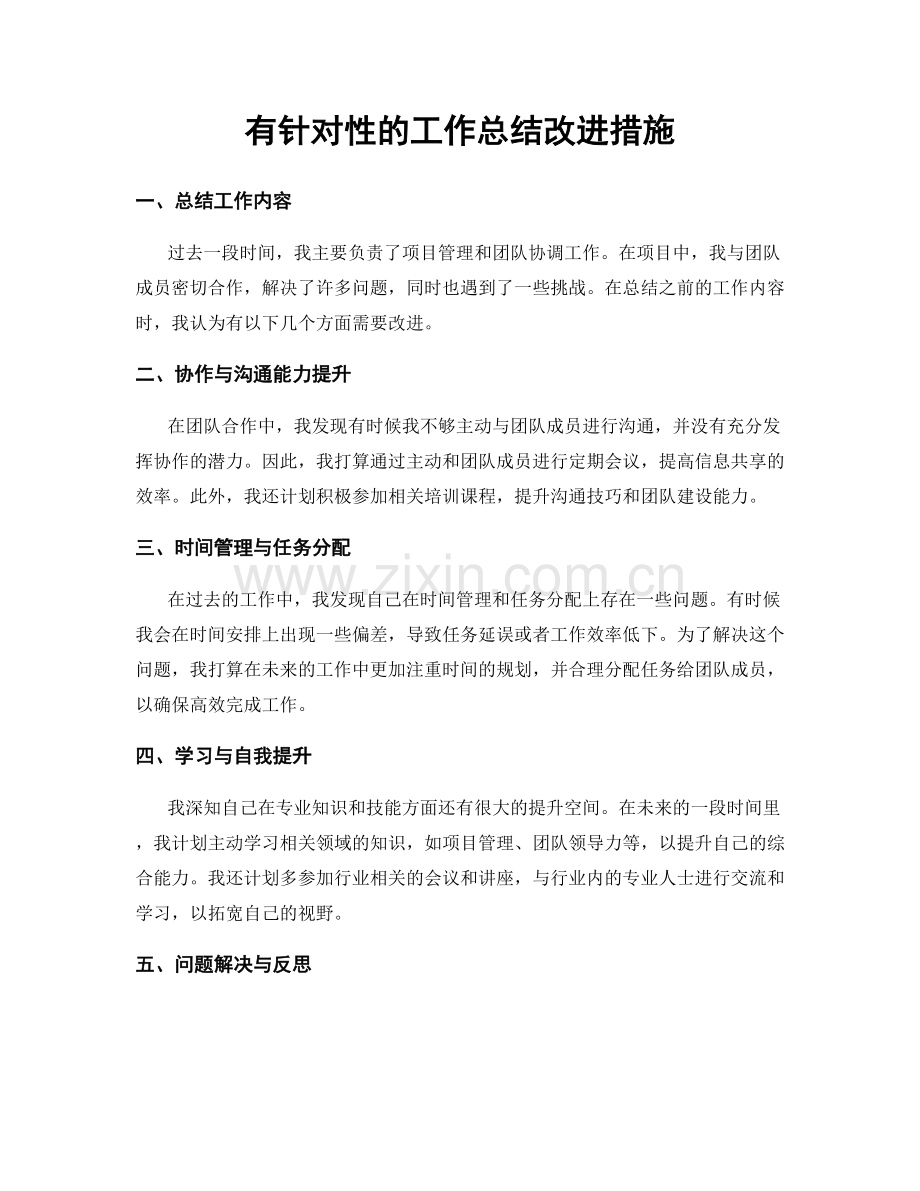 有针对性的工作总结改进措施

一、总结工作内容

过去一段时间，我主要负责了项目管理和团队协调工作。在项目中，我与团队成员密切合作，解决了许多问题，同时也遇到了一些挑战。在总结之前的工作内容时，我认为有以下几个方面需要改进。

二、协作与沟通能力提升

在团队合作中，我发现有时候我不够主动与团队成员进行沟通，并没有充分发挥协作的潜力。因此，我打算通过主动和团队成员进行定期会议，提高信息共享的效率。此外，我还计划积极参加相关培训课程，提升沟通技巧和团队建设能力。

三、时间管理与任务分配

在过去的工作中，我发现自己在时间管理和任务分配上存在一些问题。有时候我会在时间安排上出现一些偏差，导致任务延误或者工作效率低下。为了解决这个问题，我打算在未来的工作中更加注重时间的规划，并合理分配任务给团队成员，以确保高效完成工作。

四、学习与自我提升

我深知自己在专业知识和技能方面还有很大的提升空间。在未来的一段时间里，我计划主动学习相关领域的知识，如项目管理、团队领导力等，以提升自己的综合能力。我还计划多参加行业相关的会议和讲座，与行业内的专业人士进行交流和学习，以拓宽自己的视野。

五、问题解决与反思

www.zixin.com.cn